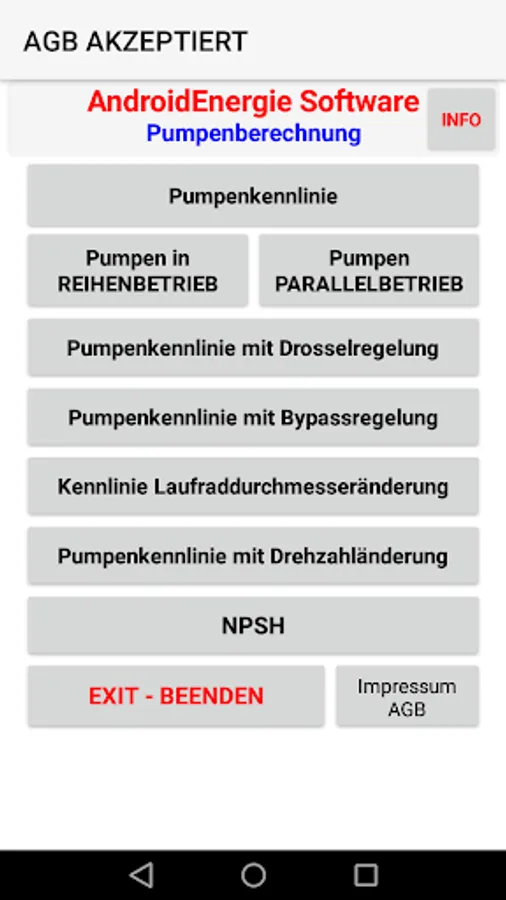 AGB AKZEPTIERT

AndroidEnergie Software
Pumpenberechnung

INFO

Pumpenkennlinie

Pumpen in REIHENBETRIEB

Pumpen PARALLELBETRIEB

Pumpenkennlinie mit Drosselregelung

Pumpenkennlinie mit Bypassregelung

Kennlinie Laufraddurchmesseränderung

Pumpenkennlinie mit Drehzahländerung

NPSH

EXIT - BEENDEN

Impressum AGB